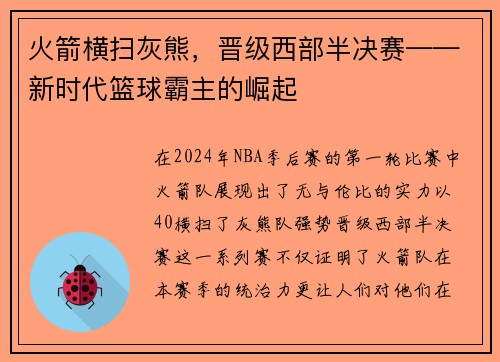 火箭横扫灰熊，晋级西部半决赛——新时代篮球霸主的崛起

在2024年NBA季后赛的第一轮比赛中火箭队展现出了无与伦比的实力以40横扫了灰熊队强势晋级西部半决赛这一系列赛不仅证明了火箭队在本赛季的统治力更让人们对他们在